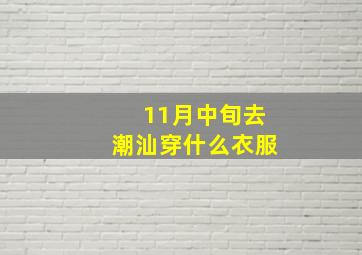 11月中旬去
潮汕穿什么衣服